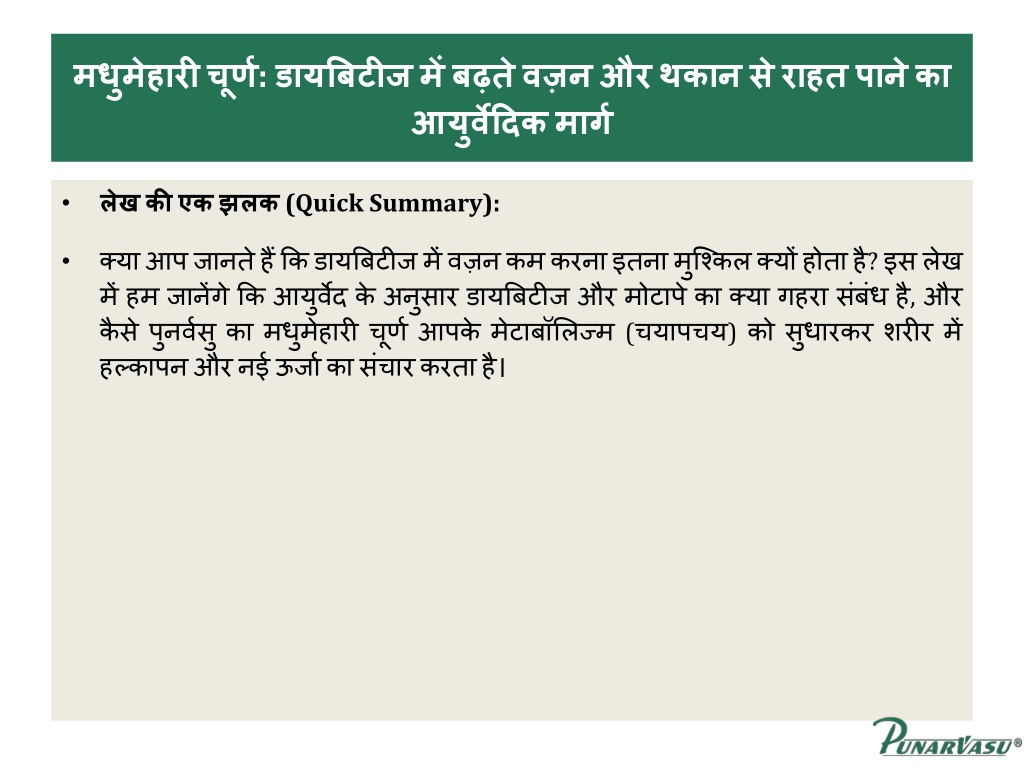 मधुमेहारी चूर्ण: डायबिटीज में बढ़ते वज़न और थकान से राहत पाने का आयुर्वेदिक मार्ग

• लेख की एक झलक (Quick Summary):

• क्या आप जानते हैं कि डायबिटीज में वज़न कम करना इतना मुश्किल क्यों होता है? इस लेख में हम जानेंगे कि आयुर्वेद के अनुसार डायबिटीज और मोटापे का क्या गहरा संबंध है, और कैसे पुनर्वसु का मधुमेहारी चूर्ण आपके मेटाबॉलिज्म (चयापचय) को सुधारकर शरीर में हल्कापन और नई ऊर्जा का संचार करता है।

PUNARVASU®